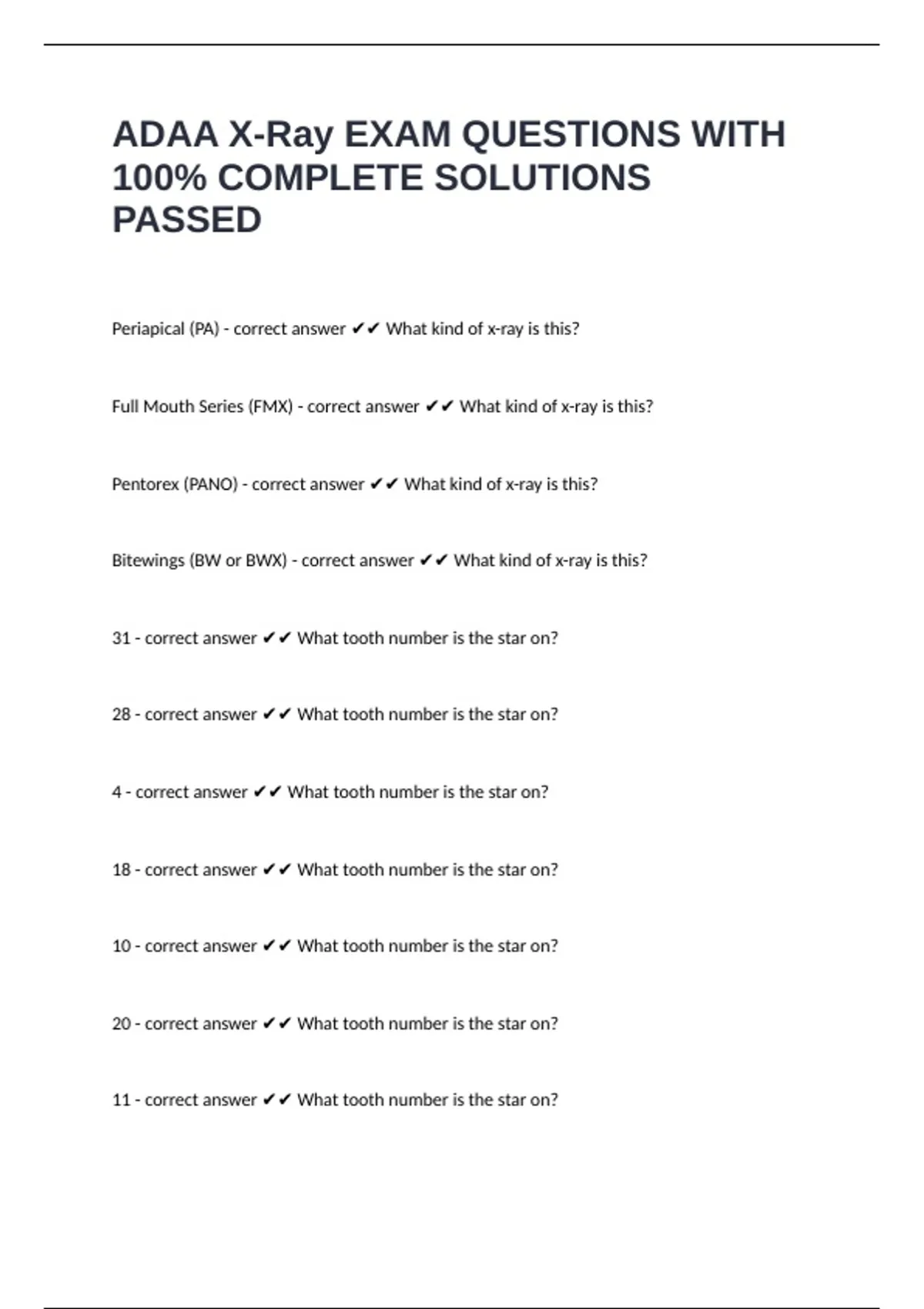 ADAA X-Ray EXAM QUESTIONS WITH 100% COMPLETE SOLUTIONS PASSED

Periapical (PA) - correct answer ✔✔ What kind of x-ray is this?

Full Mouth Series (FMX) - correct answer ✔✔ What kind of x-ray is this?

Pentorex (PANO) - correct answer ✔✔ What kind of x-ray is this?

Bitewings (BW or BWX) - correct answer ✔✔ What kind of x-ray is this?

31 - correct answer ✔✔ What tooth number is the star on?

28 - correct answer ✔✔ What tooth number is the star on?

4 - correct answer ✔✔ What tooth number is the star on?

18 - correct answer ✔✔ What tooth number is the star on?

10 - correct answer ✔✔ What tooth number is the star on?

20 - correct answer ✔✔ What tooth number is the star on?

11 - correct answer ✔✔ What tooth number is the star on?